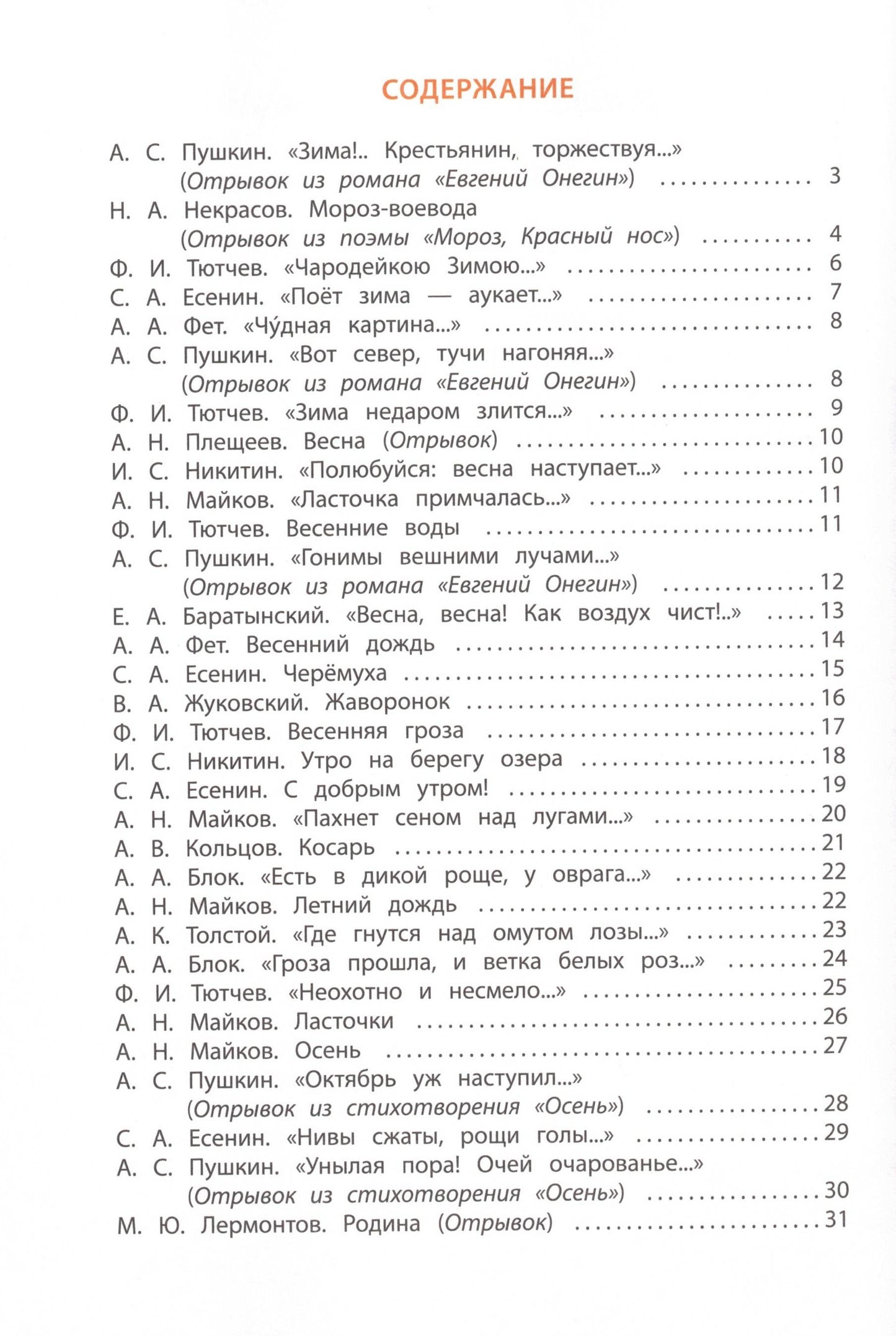 СОДЕРЖАНИЕ

А. С. Пушкин. «Зима!.. Крестьянин, торжествуя...»
(Отрывок из романа «Евгений Онегин») 3
Н. А. Некрасов. Мороз-воевода
(Отрывок из поэмы «Мороз, Красный нос») 4
Ф. И. Тютчев. «Чародейкою Зимою...» 6
С. А. Есенин. «Поёт зима — аукает...» 7
А. А. Фет. «Чу́дная картина...» 8
А. С. Пушкин. «Вот север, тучи нагоняя...»
(Отрывок из романа «Евгений Онегин») 8
Ф. И. Тютчев. «Зима недаром злится...» 9
А. Н. Плещеев. Весна (Отрывок) 10
И. С. Никитин. «Полюбуйся: весна наступает...» 10
А. Н. Майков. «Ласточка примчалась...» 11
Ф. И. Тютчев. Весенние воды 11
А. С. Пушкин. «Гонимы вешними лучами...»
(Отрывок из романа «Евгений Онегин») 12
Е. А. Баратынский. «Весна, весна! Как воздух чист!..» 13
А. А. Фет. Весенний дождь 14
С. А. Есенин. Черёмуха 15
В. А. Жуковский. Жаворонок 16
Ф. И. Тютчев. Весенняя гроза 17
И. С. Никитин. Утро на берегу озера 18
С. А. Есенин. С добрым утром! 19
А. Н. Майков. «Пахнет сеном над лугами...» 20
А. В. Кольцов. Косарь 21
А. А. Блок. «Есть в дикой роще, у оврага...» 22
А. Н. Майков. Летний дождь 22
А. К. Толстой. «Где гнутся над омутом лозы...» 23
А. А. Блок. «Гроза прошла, и ветка белых роз...» 24
Ф. И. Тютчев. «Неохотно и несмело...» 25
А. Н. Майков. Ласточки 26
А. Н. Майков. Осень 27
А. С. Пушкин. «Октябрь уж наступил...»
(Отрывок из стихотворения «Осень») 28
С. А. Есенин. «Нивы сжаты, рощи голы...» 29
А. С. Пушкин. «Унылая пора! Очей очарованье...»
(Отрывок из стихотворения «Осень») 30
М. Ю. Лермонтов. Родина (Отрывок) 31